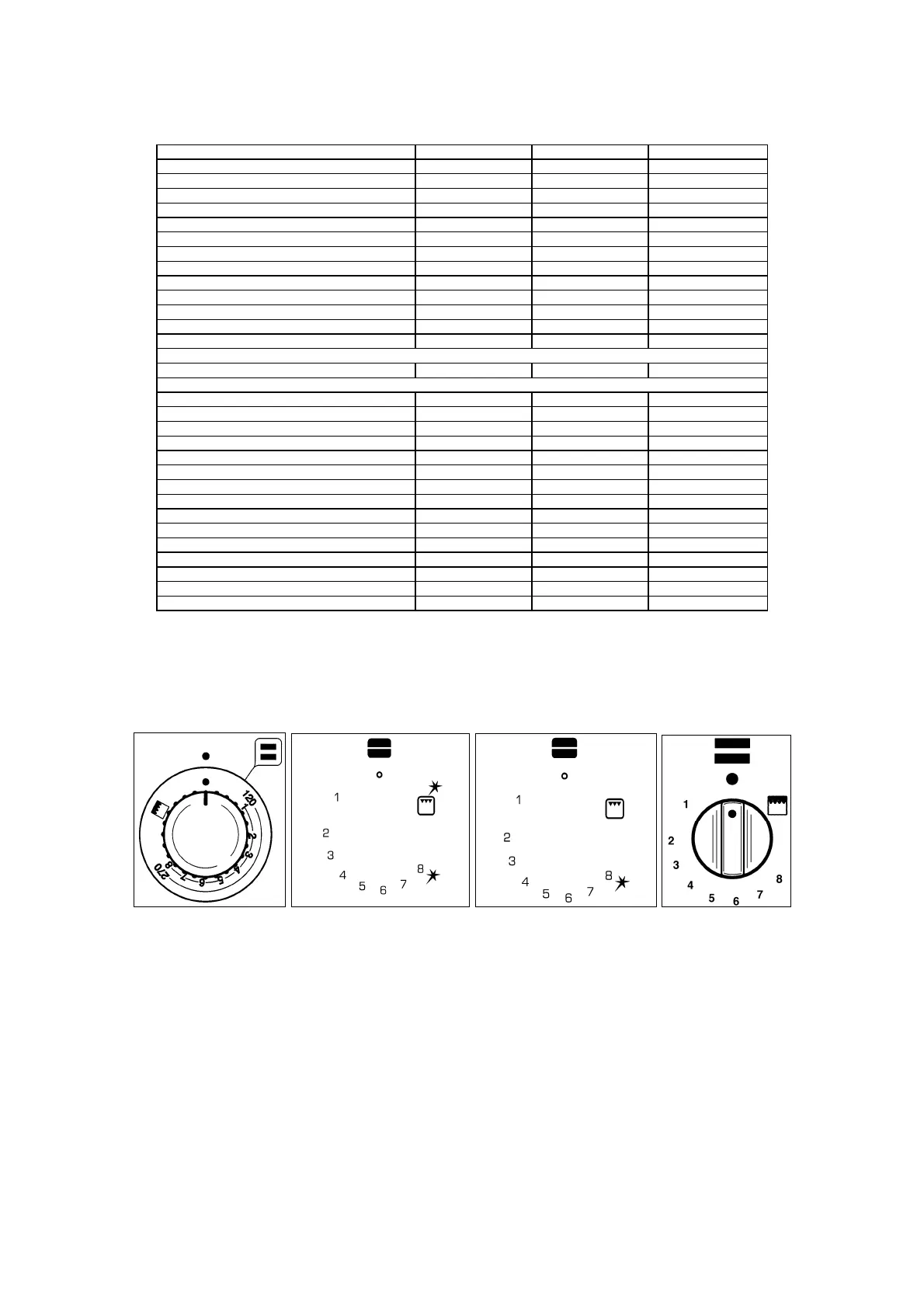 120
1
2
3
4
5
6
7
8
270

1
2
3
4
5
6
7
8

1
2
3
4
5
6
7
8

1
2
3
4
5
6
7
8